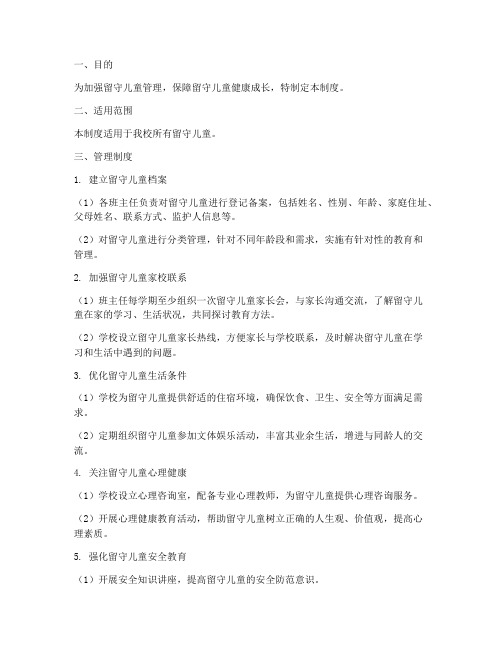 一、目的

为加强留守儿童管理，保障留守儿童健康成长，特制定本制度。

二、适用范围

本制度适用于我校所有留守儿童。

三、管理制度

1. 建立留守儿童档案

（1）各班主任负责对留守儿童进行登记备案，包括姓名、性别、年龄、家庭住址、父母姓名、联系方式、监护人信息等。

（2）对留守儿童进行分类管理，针对不同年龄段和需求，实施有针对性的教育和管理。

2. 加强留守儿童家校联系

（1）班主任每学期至少组织一次留守儿童家长会，与家长沟通交流，了解留守儿童在家的学习、生活状况，共同探讨教育方法。

（2）学校设立留守儿童家长热线，方便家长与学校联系，及时解决留守儿童在学习和生活中遇到的问题。

3. 优化留守儿童生活条件

（1）学校为留守儿童提供舒适的住宿环境，确保饮食、卫生、安全等方面满足需求。

（2）定期组织留守儿童参加文体娱乐活动，丰富其业余生活，增进与同龄人的交流。

4. 关注留守儿童心理健康

（1）学校设立心理咨询室，配备专业心理教师，为留守儿童提供心理咨询服务。

（2）开展心理健康教育活动，帮助留守儿童树立正确的人生观、价值观，提高心理素质。

5. 强化留守儿童安全教育

（1）开展安全知识讲座，提高留守儿童的安全防范意识。